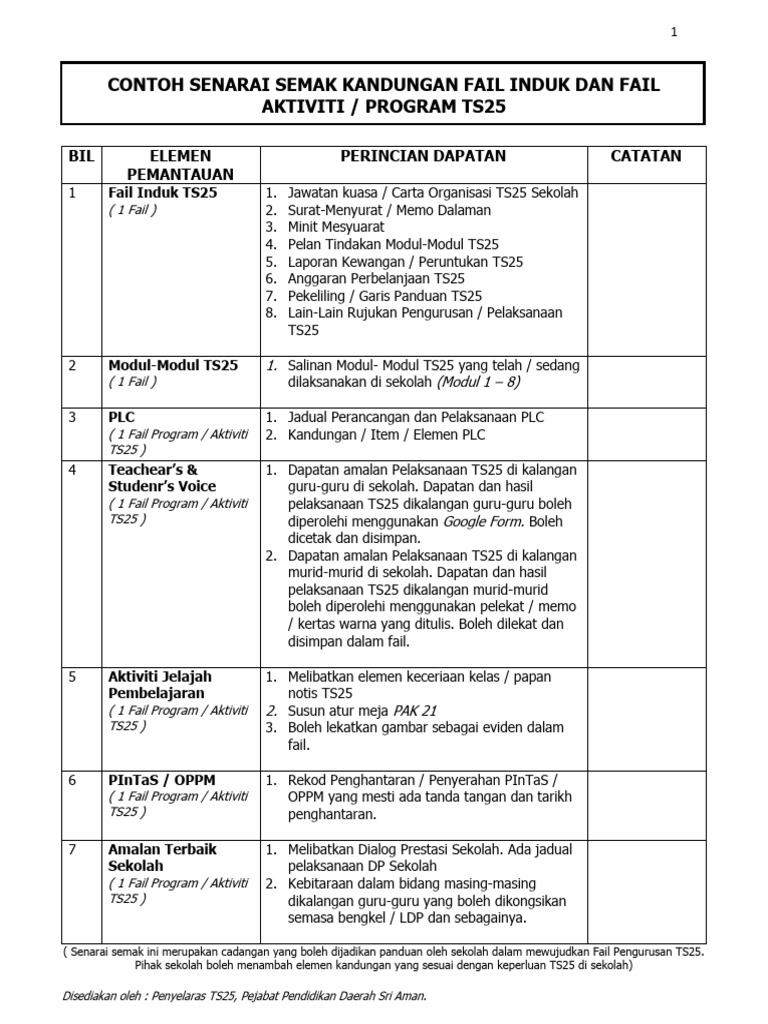 1

CONTOH SENARAI SEMAK KANDUNGAN FAIL INDUK DAN FAIL AKTIVITI / PROGRAM TS25

| BIL | ELEMEN PEMANTAUAN | PERINCIAN DAPATAN | CATATAN |
|---|---|---|---|
| 1 | Fail Induk TS25 ( 1 Fail ) | 1. Jawatan kuasa / Carta Organisasi TS25 Sekolah 2. Surat-Menyurat / Memo Dalaman 3. Minit Mesyuarat 4. Pelan Tindakan Modul-Modul TS25 5. Laporan Kewangan / Peruntukan TS25 6. Anggaran Perbelanjaan TS25 7. Pekeliling / Garis Panduan TS25 8. Lain-Lain Rujukan Pengurusan / Pelaksanaan TS25 | |
| 2 | Modul-Modul TS25 ( 1 Fail ) | 1. Salinan Modul- Modul TS25 yang telah / sedang dilaksanakan di sekolah (Modul 1 – 8) | |
| 3 | PLC ( 1 Fail Program / Aktiviti TS25 ) | 1. Jadual Perancangan dan Pelaksanaan PLC 2. Kandungan / Item / Elemen PLC | |
| 4 | Teachear's & Studenr's Voice ( 1 Fail Program / Aktiviti TS25 ) | 1. Dapatan amalan Pelaksanaan TS25 di kalangan guru-guru di sekolah. Dapatan dan hasil pelaksanaan TS25 dikalangan guru-guru boleh diperolehi menggunakan Google Form. Boleh dicetak dan disimpan. 2. Dapatan amalan Pelaksanaan TS25 di kalangan murid-murid di sekolah. Dapatan dan hasil pelaksanaan TS25 dikalangan murid-murid boleh diperolehi menggunakan pelekat / memo / kertas warna yang ditulis. Boleh dilekat dan disimpan dalam fail. | |
| 5 | Aktiviti Jelajah Pembelajaran ( 1 Fail Program / Aktiviti TS25 ) | 1. Melibatkan elemen keceriaan kelas / papan notis TS25 2. Susun atur meja PAK 21 3. Boleh lekatkan gambar sebagai eviden dalam fail. | |
| 6 | PInTaS / OPPM ( 1 Fail Program / Aktiviti TS25 ) | 1. Rekod Penghantaran / Penyerahan PInTaS / OPPM yang mesti ada tanda tangan dan tarikh penghantaran. | |
| 7 | Amalan Terbaik Sekolah ( 1 Fail Program / Aktiviti TS25 ) | 1. Melibatkan Dialog Prestasi Sekolah. Ada jadual pelaksanaan DP Sekolah 2. Kebitaraan dalam bidang masing-masing dikalangan guru-guru yang boleh dikongsikan semasa bengkel / LDP dan sebagainya. | |

( Senarai semak ini merupakan cadangan yang boleh dijadikan panduan oleh sekolah dalam mewujudkan Fail Pengurusan TS25. Pihak sekolah boleh menambah elemen kandungan yang sesuai dengan keperluan TS25 di sekolah)

Disediakan oleh : Penyelaras TS25, Pejabat Pendidikan Daerah Sri Aman.